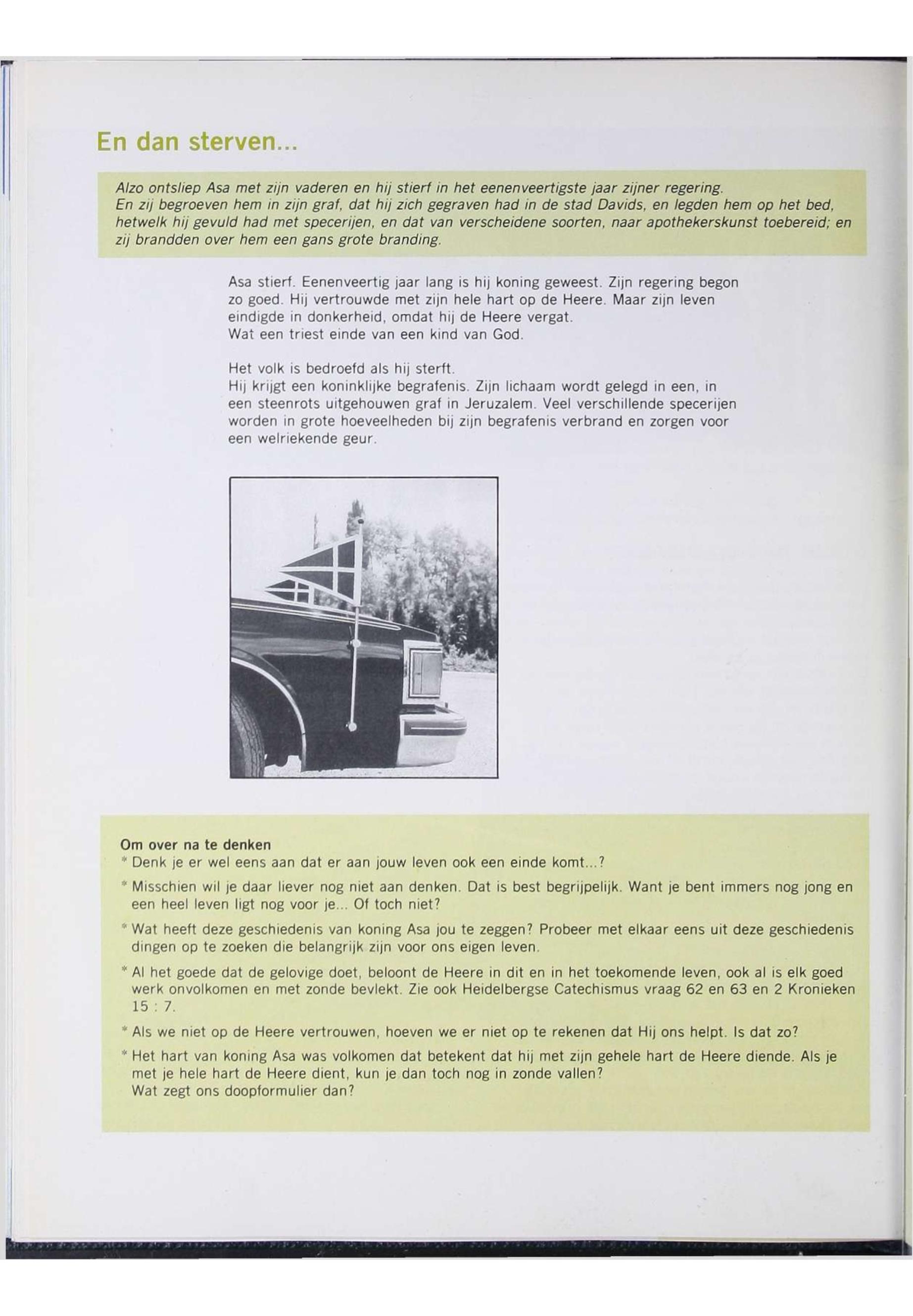 En dan sterven...

Alzo ontsliep Asa met zijn vaderen en hij stierf in het eenenveertigste jaar zijner regering.
En zij begroeven hem in zijn graf, dat hij zich gegraven had in de stad Davids, en legden hem op het bed, hetwelk hij gevuld had met specerijen, en dat van verscheidene soorten, naar apothekerskunst toebereid; en zij brandden over hem een gans grote branding.

Asa stierf. Eenenveertig jaar lang is hij koning geweest. Zijn regering begon zo goed. Hij vertrouwde met zijn hele hart op de Heere. Maar zijn leven eindigde in donkerheid, omdat hij de Heere vergat.
Wat een triest einde van een kind van God.

Het volk is bedroefd als hij sterft.
Hij krijgt een koninklijke begrafenis. Zijn lichaam wordt gelegd in een, in een steenrots uitgehouwen graf in Jeruzalem. Veel verschillende specerijen worden in grote hoeveelheden bij zijn begrafenis verbrand en zorgen voor een welriekende geur.

Om over na te denken
* Denk je er wel eens aan dat er aan jouw leven ook een einde komt...?
* Misschien wil je daar liever nog niet aan denken. Dat is best begrijpelijk. Want je bent immers nog jong en een heel leven ligt nog voor je... Of toch niet?
* Wat heeft deze geschiedenis van koning Asa jou te zeggen? Probeer met elkaar eens uit deze geschiedenis dingen op te zoeken die belangrijk zijn voor ons eigen leven.
* Al het goede dat de gelovige doet, beloont de Heere in dit en in het toekomende leven, ook al is elk goed werk onvolkomen en met zonde bevlekt. Zie ook Heidelbergse Catechismus vraag 62 en 63 en 2 Kronieken 15 : 7.
* Als we niet op de Heere vertrouwen, hoeven we er niet op te rekenen dat Hij ons helpt. Is dat zo?
* Het hart van koning Asa was volkomen dat betekent dat hij met zijn gehele hart de Heere diende. Als je met je hele hart de Heere dient, kun je dan toch nog in zonde vallen?
Wat zegt ons doopformulier dan?